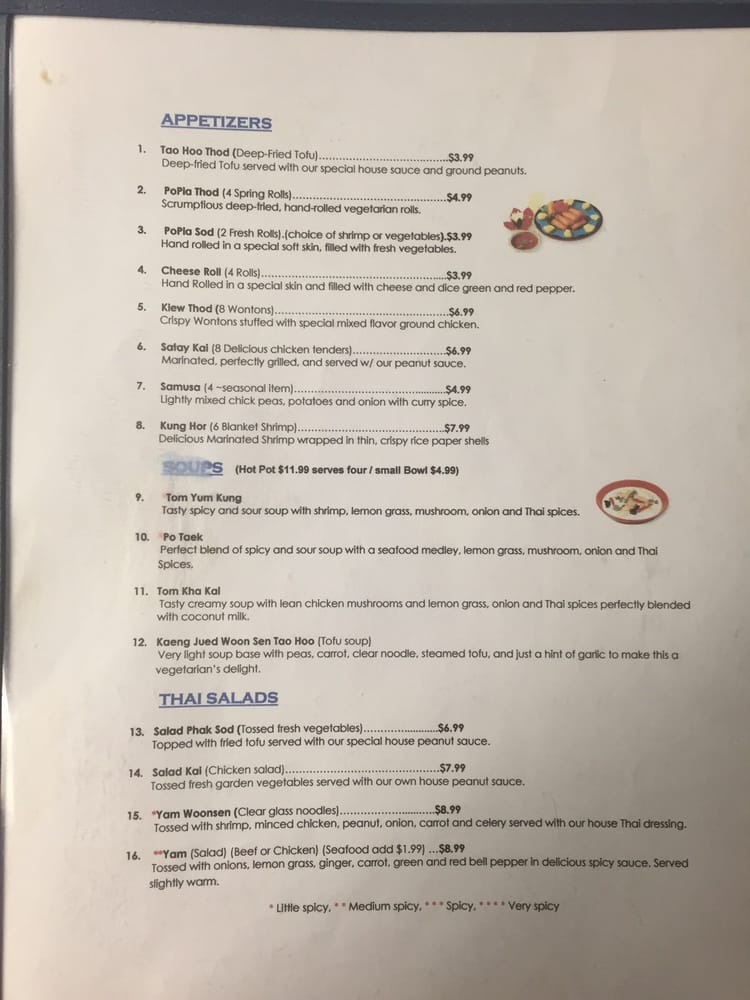 APPETIZERS

1. Tao Hoo Thod (Deep-Fried Tofu) $3.99
Deep-fried Tofu served with our special house sauce and ground peanuts.

2. PoPia Thod (4 Spring Rolls) $4.99
Scrumptious deep-fried, hand-rolled vegetarian rolls.

3. PoPia Sod (2 Fresh Rolls).(choice of shrimp or vegetables).$3.99
Hand rolled in a special soft skin, filled with fresh vegetables.

4. Cheese Roll (4 Rolls) $3.99
Hand Rolled in a special skin and filled with cheese and dice green and red pepper.

5. Kiew Thod (8 Wontons) $6.99
Crispy Wontons stuffed with special mixed flavor ground chicken.

6. Satay Kai (8 Delicious chicken tenders) $6.99
Marinated, perfectly grilled, and served w/ our peanut sauce.

7. Samusa (4 ~seasonal item) $4.99
Lightly mixed chick peas, potatoes and onion with curry spice.

8. Kung Hor (6 Blanket Shrimp) $7.99
Delicious Marinated Shrimp wrapped in thin, crispy rice paper shells

SOUPS (Hot Pot $11.99 serves four / small Bowl $4.99)

9. *Tom Yum Kung
Tasty spicy and sour soup with shrimp, lemon grass, mushroom, onion and Thai spices.

10. *Po Taek
Perfect blend of spicy and sour soup with a seafood medley, lemon grass, mushroom, onion and Thai Spices.

11. Tom Kha Kai
Tasty creamy soup with lean chicken mushrooms and lemon grass, onion and Thai spices perfectly blended with coconut milk.

12. Kaeng Jued Woon Sen Tao Hoo (Tofu soup)
Very light soup base with peas, carrot, clear noodle, steamed tofu, and just a hint of garlic to make this a vegetarian's delight.

THAI SALADS

13. Salad Phak Sod (Tossed fresh vegetables) $6.99
Topped with fried tofu served with our special house peanut sauce.

14. Salad Kai (Chicken salad) $7.99
Tossed fresh garden vegetables served with our own house peanut sauce.

15. *Yam Woonsen (Clear glass noodles) $8.99
Tossed with shrimp, minced chicken, peanut, onion, carrot and celery served with our house Thai dressing.

16. **Yam (Salad) (Beef or Chicken) (Seafood add $1.99) ...$8.99
Tossed with onions, lemon grass, ginger, carrot, green and red bell pepper in delicious spicy sauce. Served slightly warm.

* Little spicy, * * Medium spicy, * * * Spicy, * * * * Very spicy